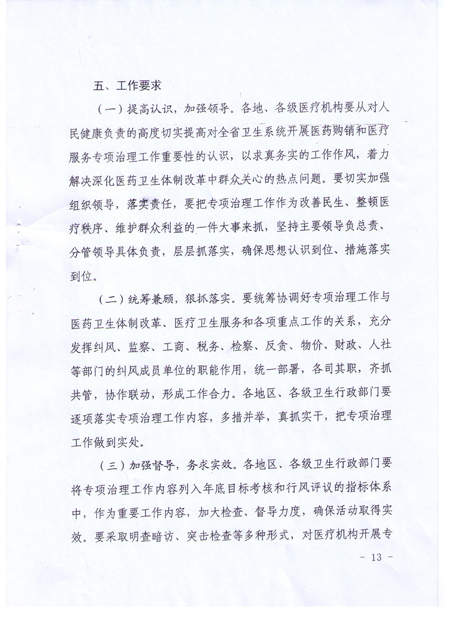 五、工作要求

（一）提高认识，加强领导。各地、各级医疗机构要从对人民健康负责的高度切实提高对全省卫生系统开展医药购销和医疗服务专项治理工作重要性的认识，以求真务实的工作作风，着力解决深化医药卫生体制改革中群众关心的热点问题。要切实加强组织领导，落实责任，要把专项治理工作作为改善民生、整顿医疗秩序、维护群众利益的一件大事来抓，坚持主要领导负总责、分管领导具体负责，层层抓落实，确保思想认识到位、措施落实到位。

（二）统筹兼顾，狠抓落实。要统筹协调好专项治理工作与医药卫生体制改革、医疗卫生服务和各项重点工作的关系，充分发挥纠风、监察、工商、税务、检察、反贪、物价、财政、人社等部门的纠风成员单位的职能作用，统一部署，各司其职，齐抓共管，协作联动，形成工作合力。各地区、各级卫生行政部门要逐项落实专项治理工作内容，多措并举，真抓实干，把专项治理工作做到实处。

（三）加强督导，务求实效。各地区、各级卫生行政部门要将专项治理工作内容列入年底目标考核和行风评议的指标体系中，作为重要工作内容，加大检查、督导力度，确保活动取得实效。要采取明查暗访、突击检查等多种形式，对医疗机构开展专

- 13 -